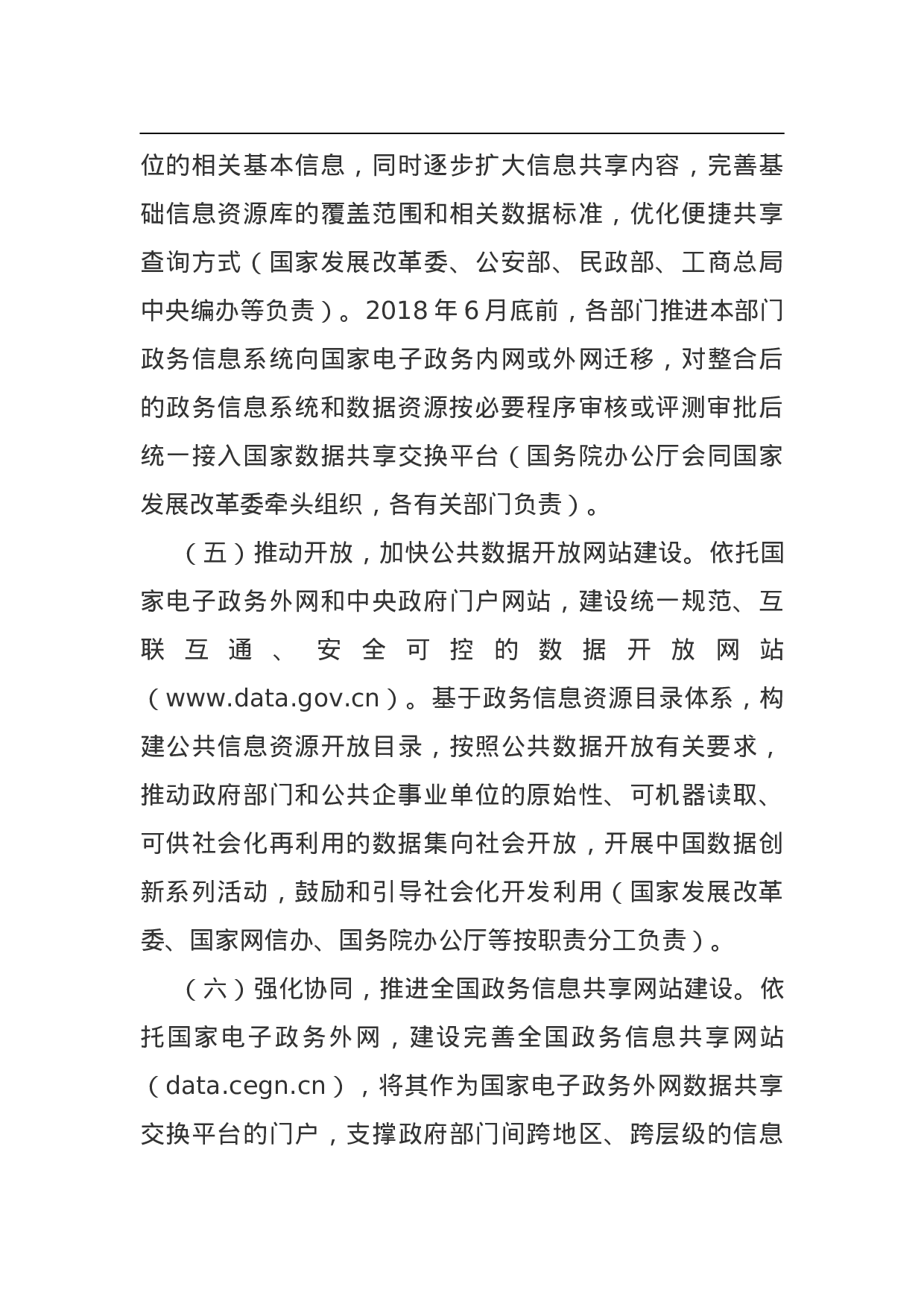 位的相关基本信息，同时逐步扩大信息共享内容，完善基础信息资源库的覆盖范围和相关数据标准，优化便捷共享查询方式（国家发展改革委、公安部、民政部、工商总局中央编办等负责）。2018 年 6 月底前，各部门推进本部门政务信息系统向国家电子政务内网或外网迁移，对整合后的政务信息系统和数据资源按必要程序审核或评测审批后统一接入国家数据共享交换平台（国务院办公厅会同国家发展改革委牵头组织，各有关部门负责）。

（五）推动开放，加快公共数据开放网站建设。依托国家电子政务外网和中央政府门户网站，建设统一规范、互联互通、安全可控的数据开放网站（www.data.gov.cn）。基于政务信息资源目录体系，构建公共信息资源开放目录，按照公共数据开放有关要求，推动政府部门和公共企事业单位的原始性、可机器读取、可供社会化再利用的数据集向社会开放，开展中国数据创新系列活动，鼓励和引导社会化开发利用（国家发展改革委、国家网信办、国务院办公厅等按职责分工负责）。

（六）强化协同，推进全国政务信息共享网站建设。依托国家电子政务外网，建设完善全国政务信息共享网站（data.cegn.cn），将其作为国家电子政务外网数据共享交换平台的门户，支撑政府部门间跨地区、跨层级的信息